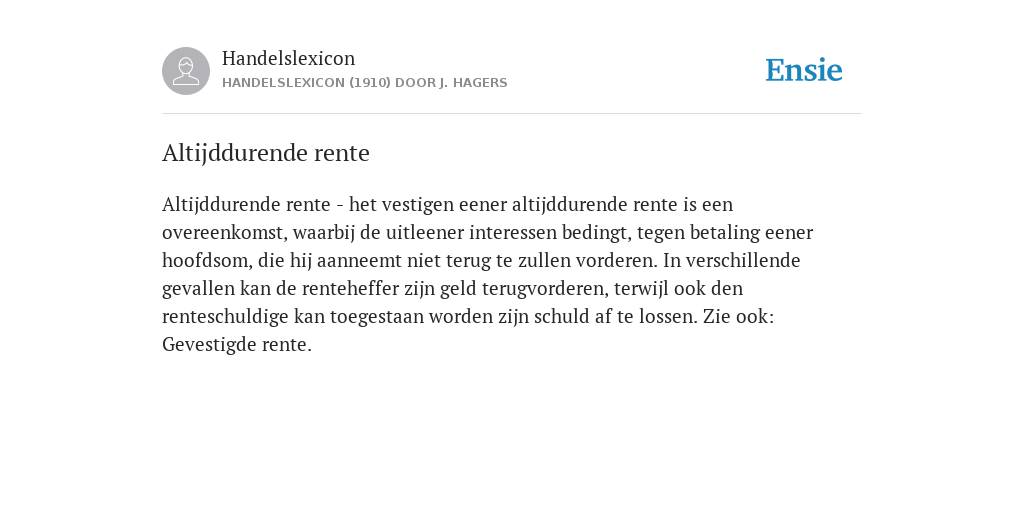 Handelslexicon
HANDELSLEXICON (1910) DOOR J. HAGERS

Ensie

Altijddurende rente

Altijddurende rente - het vestigen eener altijddurende rente is een overeenkomst, waarbij de uitleener interessen bedingt, tegen betaling eener hoofdsom, die hij aanneemt niet terug te zullen vorderen. In verschillende gevallen kan de renteheffer zijn geld terugvorderen, terwijl ook den renteschuldige kan toegestaan worden zijn schuld af te lossen. Zie ook: Gevestigde rente.